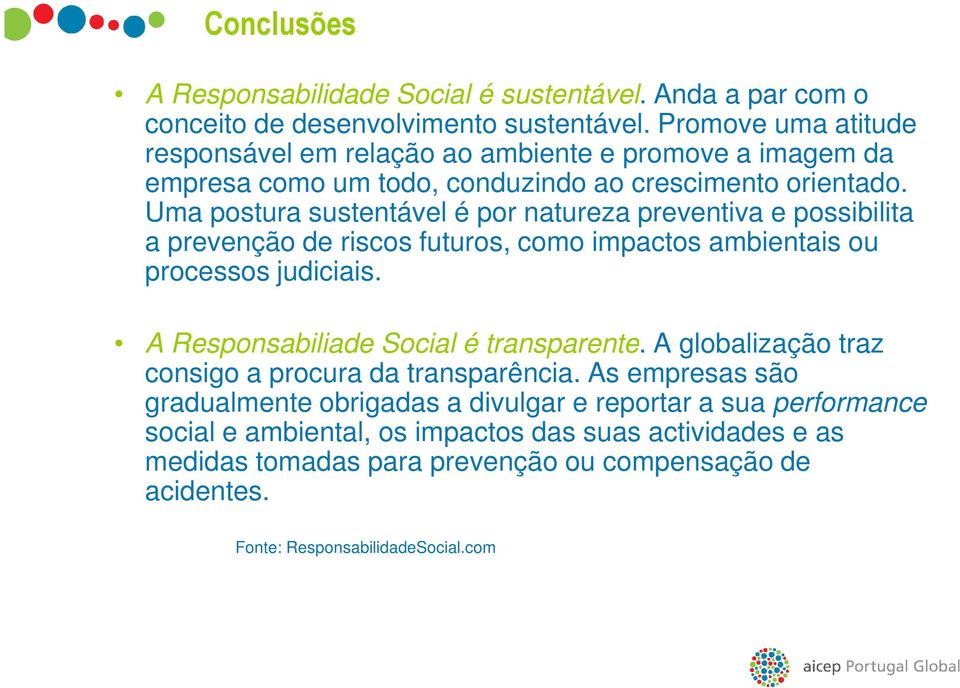 Conclusões

• A Responsabilidade Social é sustentável. Anda a par com o conceito de desenvolvimento sustentável. Promove uma atitude responsável em relação ao ambiente e promove a imagem da empresa como um todo, conduzindo ao crescimento orientado. Uma postura sustentável é por natureza preventiva e possibilita a prevenção de riscos futuros, como impactos ambientais ou processos judiciais.

• A Responsabiliade Social é transparente. A globalização traz consigo a procura da transparência. As empresas são gradualmente obrigadas a divulgar e reportar a sua performance social e ambiental, os impactos das suas actividades e as medidas tomadas para prevenção ou compensação de acidentes.

Fonte: ResponsabilidadeSocial.com

aicep Portugal Global